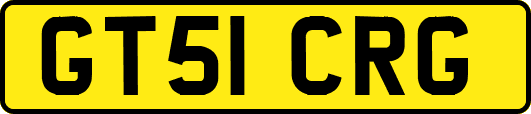 GT51 CRG